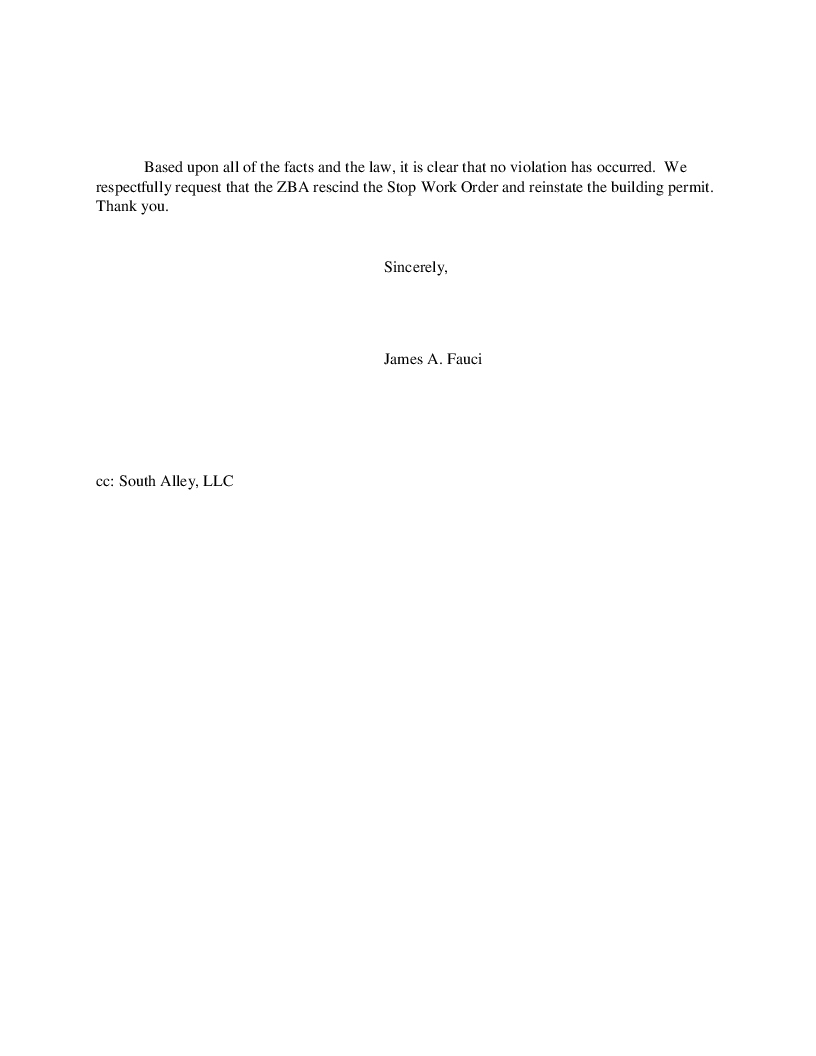 Based upon all of the facts and the law, it is clear that no violation has occurred. We respectfully request that the ZBA rescind the Stop Work Order and reinstate the building permit. Thank you.

Sincerely,

James A. Fauci

cc: South Alley, LLC